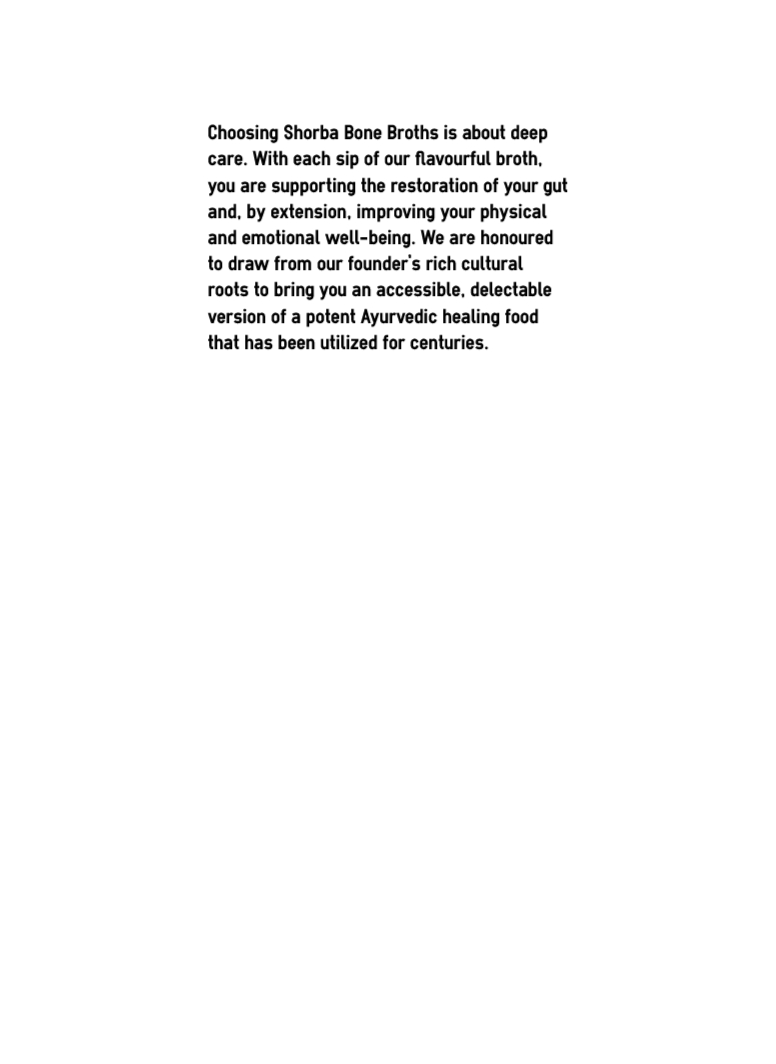 Choosing Shorba Bone Broths is about deep care. With each sip of our flavourful broth, you are supporting the restoration of your gut and, by extension, improving your physical and emotional well-being. We are honoured to draw from our founder's rich cultural roots to bring you an accessible, delectable version of a potent Ayurvedic healing food that has been utilized for centuries.